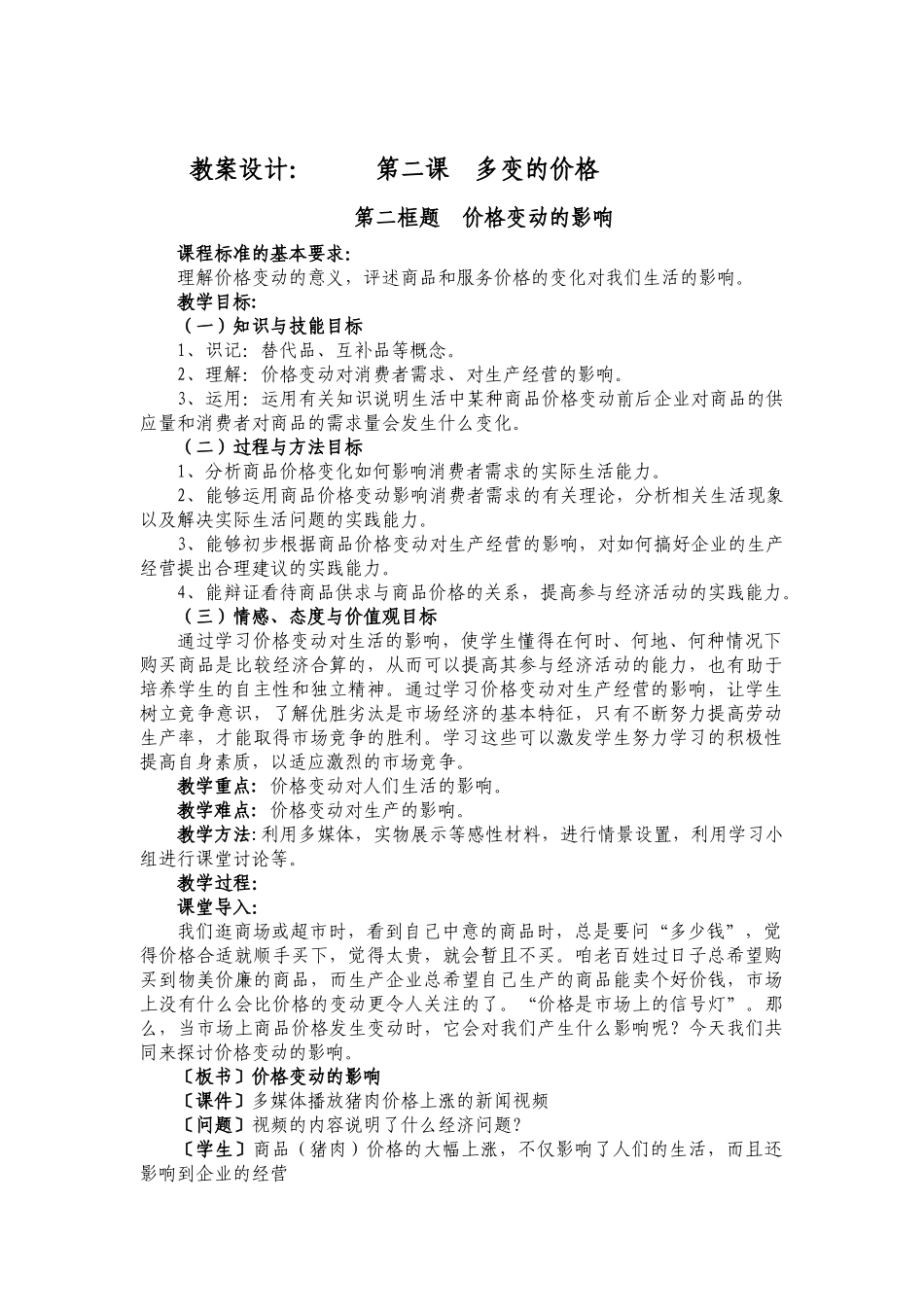 教案设计:　　　第二课　多变的价格

第二框题　价格变动的影响

课程标准的基本要求:

理解价格变动的意义，评述商品和服务价格的变化对我们生活的影响。

教学目标:

（一）知识与技能目标

1、识记：替代品、互补品等概念。

2、理解：价格变动对消费者需求、对生产经营的影响。

3、运用：运用有关知识说明生活中某种商品价格变动前后企业对商品的供应量和消费者对商品的需求量会发生什么变化。

（二）过程与方法目标

1、分析商品价格变化如何影响消费者需求的实际生活能力。

2、能够运用商品价格变动影响消费者需求的有关理论，分析相关生活现象以及解决实际生活问题的实践能力。

3、能够初步根据商品价格变动对生产经营的影响，对如何搞好企业的生产经营提出合理建议的实践能力。

4、能辩证看待商品供求与商品价格的关系，提高参与经济活动的实践能力。

（三）情感、态度与价值观目标

通过学习价格变动对生活的影响，使学生懂得在何时、何地、何种情况下购买商品是比较经济合算的，从而可以提高其参与经济活动的能力，也有助于培养学生的自主性和独立精神。通过学习价格变动对生产经营的影响，让学生树立竞争意识，了解优胜劣汰是市场经济的基本特征，只有不断努力提高劳动生产率，才能取得市场竞争的胜利。学习这些可以激发学生努力学习的积极性提高自身素质，以适应激烈的市场竞争。

教学重点：价格变动对人们生活的影响。

教学难点：价格变动对生产的影响。

教学方法:利用多媒体，实物展示等感性材料，进行情景设置，利用学习小组进行课堂讨论等。

教学过程:

课堂导入:

我们逛商场或超市时，看到自己中意的商品时，总是要问“多少钱”，觉得价格合适就顺手买下，觉得太贵，就会暂且不买。咱老百姓过日子总希望购买到物美价廉的商品，而生产企业总希望自己生产的商品能卖个好价钱，市场上没有什么会比价格的变动更令人关注的了。“价格是市场上的信号灯”。那么，当市场上商品价格发生变动时，它会对我们产生什么影响呢？今天我们共同来探讨价格变动的影响。

〔板书〕价格变动的影响

〔课件〕多媒体播放猪肉价格上涨的新闻视频

〔问题〕视频的内容说明了什么经济问题？

〔学生〕商品（猪肉）价格的大幅上涨，不仅影响了人们的生活，而且还影响到企业的经营